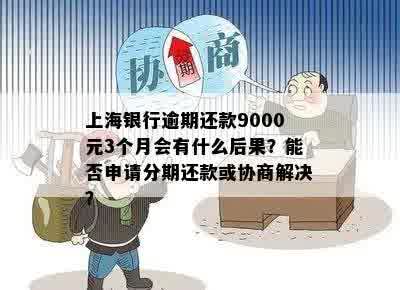 协 期 商

上海银行逾期还款9000元3个月会有什么后果？能否申请分期还款或协商解决？